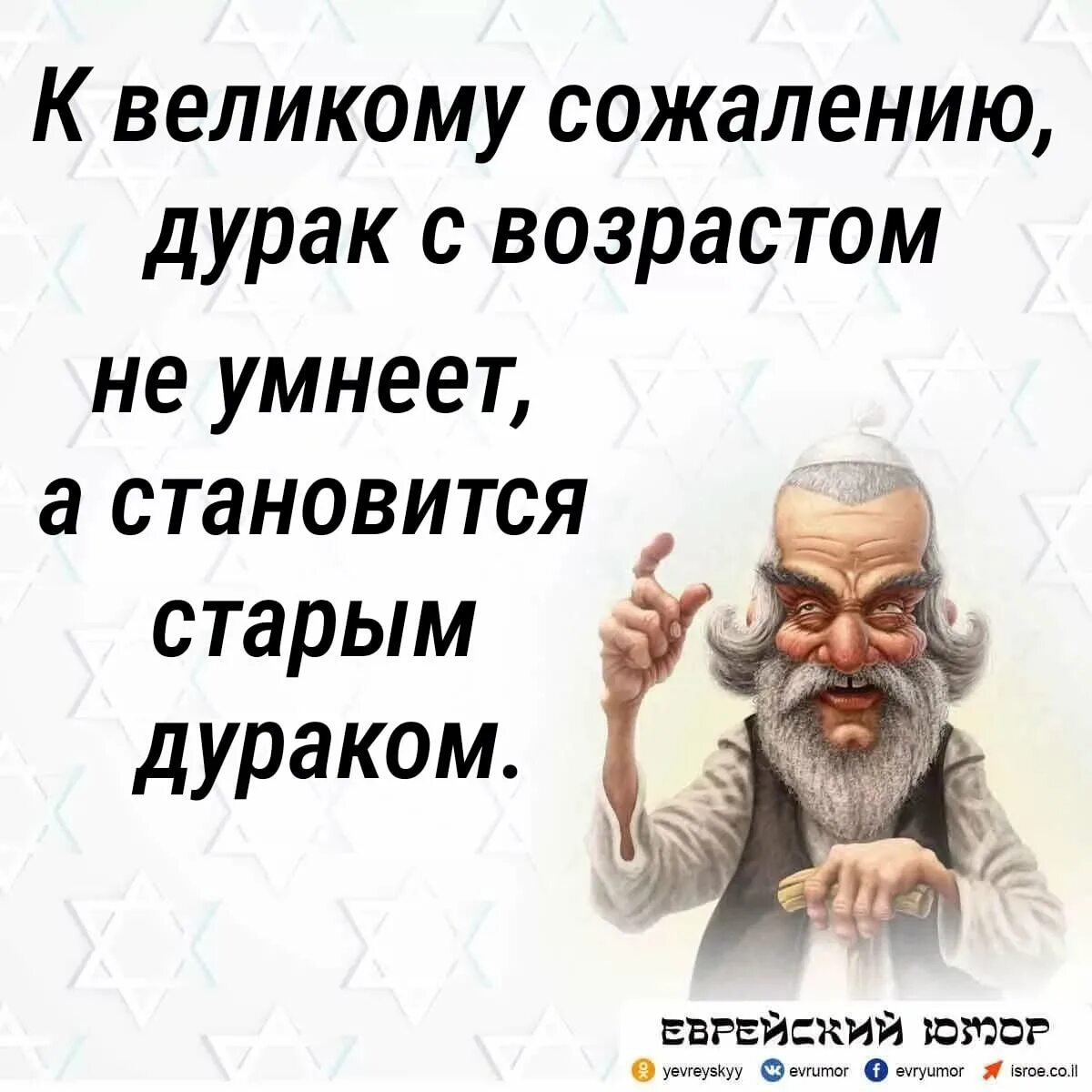 К великому сожалению, дурак с возрастом не умнеет, а становится старым дураком.

ЕВРЕЙСКИЙ ЮМОР
yevreyskyy evrumor evryumor isroe.co.il